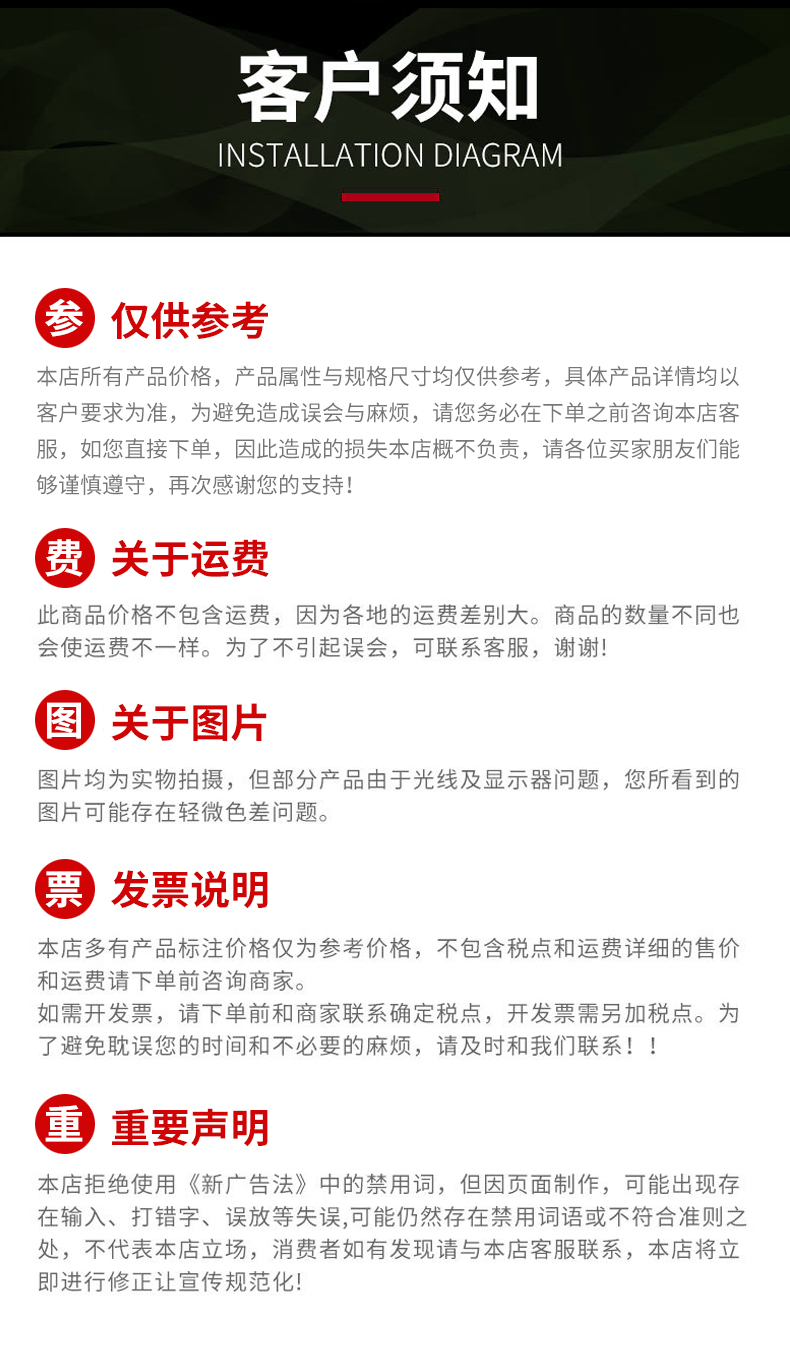 客户须知
INSTALLATION DIAGRAM

参 仅供参考

本店所有产品价格，产品属性与规格尺寸均仅供参考，具体产品详情均以客户要求为准，为避免造成误会与麻烦，请您务必在下单之前咨询本店客服，如您直接下单，因此造成的损失本店概不负责，请各位买家朋友们能够谨慎遵守，再次感谢您的支持!

费 关于运费

此商品价格不包含运费，因为各地的运费差别大。商品的数量不同也会使运费不一样。为了不引起误会，可联系客服，谢谢!

图 关于图片

图片均为实物拍摄，但部分产品由于光线及显示器问题，您所看到的图片可能存在轻微色差问题。

票 发票说明

本店多有产品标注价格仅为参考价格，不包含税点和运费详细的售价和运费请下单前咨询商家。
如需开发票，请下单前和商家联系确定税点，开发票需另加税点。为了避免耽误您的时间和不必要的麻烦，请及时和我们联系！！

重 重要声明

本店拒绝使用《新广告法》中的禁用词，但因页面制作，可能出现存在输入、打错字、误放等失误,可能仍然存在禁用词语或不符合准则之处，不代表本店立场，消费者如有发现请与本店客服联系，本店将立即进行修正让宣传规范化!